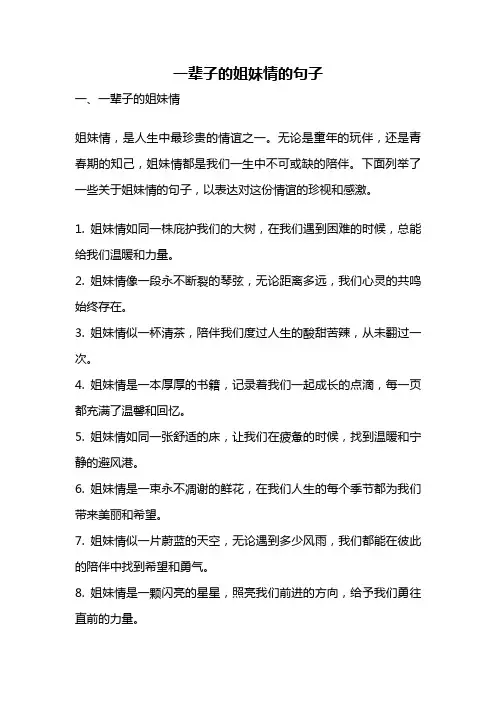 一辈子的姐妹情的句子

一、一辈子的姐妹情

姐妹情，是人生中最珍贵的情谊之一。无论是童年的玩伴，还是青春期的知己，姐妹情都是我们一生中不可或缺的陪伴。下面列举了一些关于姐妹情的句子，以表达对这份情谊的珍视和感激。

1. 姐妹情如同一株庇护我们的大树，在我们遇到困难的时候，总能给我们温暖和力量。

2. 姐妹情像一段永不断裂的琴弦，无论距离多远，我们心灵的共鸣始终存在。

3. 姐妹情似一杯清茶，陪伴我们度过人生的酸甜苦辣，从未翻过一次。

4. 姐妹情是一本厚厚的书籍，记录着我们一起成长的点滴，每一页都充满了温馨和回忆。

5. 姐妹情如同一张舒适的床，让我们在疲惫的时候，找到温暖和宁静的避风港。

6. 姐妹情是一束永不凋谢的鲜花，在我们人生的每个季节都为我们带来美丽和希望。

7. 姐妹情似一片蔚蓝的天空，无论遇到多少风雨，我们都能在彼此的陪伴中找到希望和勇气。

8. 姐妹情是一颗闪亮的星星，照亮我们前进的方向，给予我们勇往直前的力量。